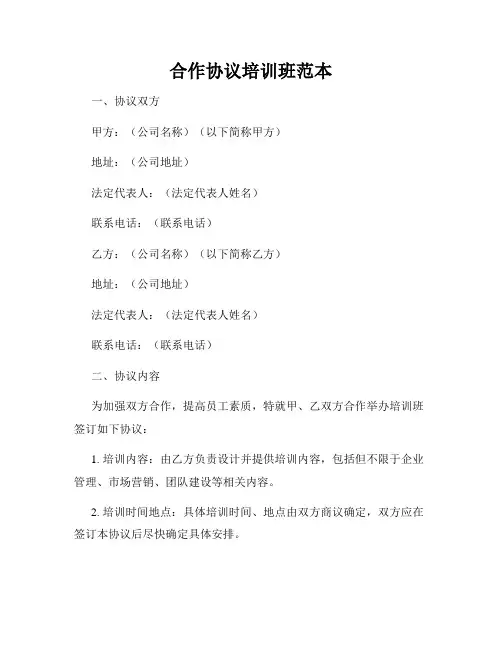 合作协议培训班范本

一、协议双方

甲方：（公司名称）（以下简称甲方）

地址：（公司地址）

法定代表人：（法定代表人姓名）

联系电话：（联系电话）

乙方：（公司名称）（以下简称乙方）

地址：（公司地址）

法定代表人：（法定代表人姓名）

联系电话：（联系电话）

二、协议内容

为加强双方合作，提高员工素质，特就甲、乙双方合作举办培训班签订如下协议：

1. 培训内容：由乙方负责设计并提供培训内容，包括但不限于企业管理、市场营销、团队建设等相关内容。

2. 培训时间地点：具体培训时间、地点由双方商议确定，双方应在签订本协议后尽快确定具体安排。